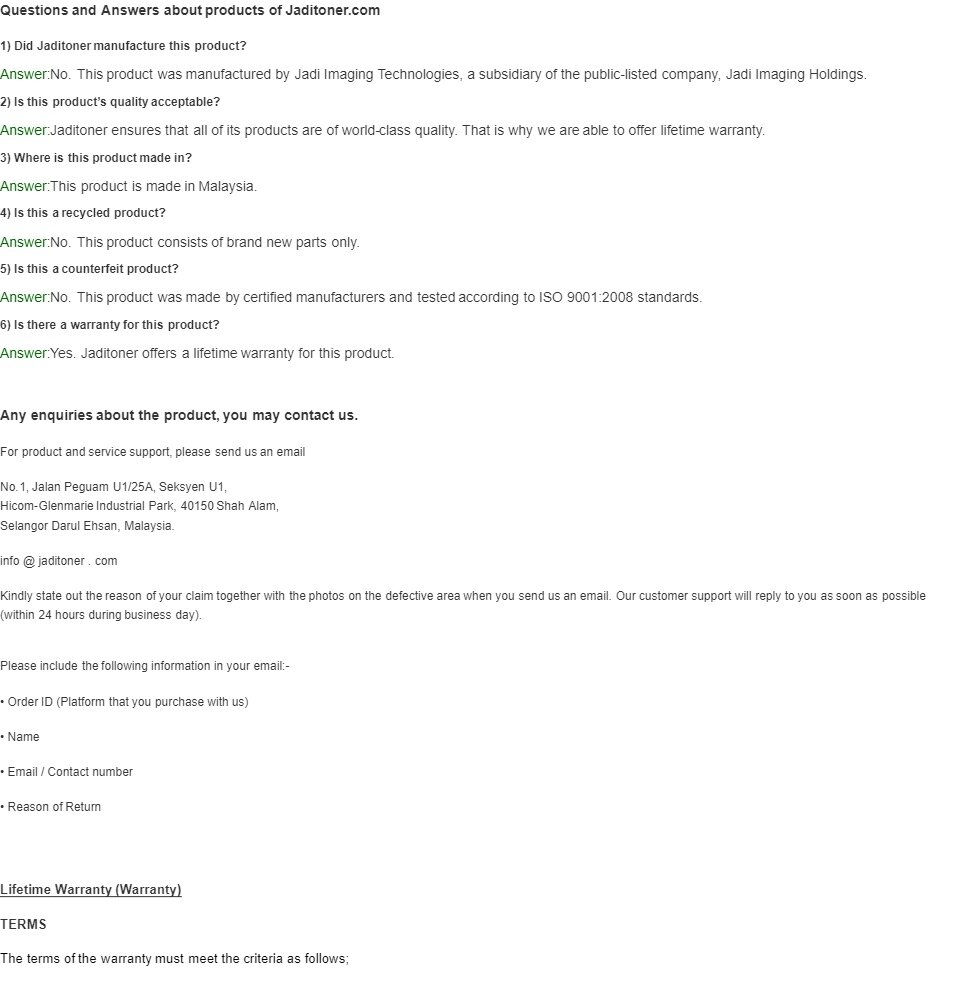 Questions and Answers about products of Jaditoner.com

1) Did Jaditoner manufacture this product?

Answer:No. This product was manufactured by Jadi Imaging Technologies, a subsidiary of the public-listed company, Jadi Imaging Holdings.

2) Is this product's quality acceptable?

Answer:Jaditoner ensures that all of its products are of world-class quality. That is why we are able to offer lifetime warranty.

3) Where is this product made in?

Answer:This product is made in Malaysia.

4) Is this a recycled product?

Answer:No. This product consists of brand new parts only.

5) Is this a counterfeit product?

Answer:No. This product was made by certified manufacturers and tested according to ISO 9001:2008 standards.

6) Is there a warranty for this product?

Answer:Yes. Jaditoner offers a lifetime warranty for this product.

Any enquiries about the product, you may contact us.

For product and service support, please send us an email

No.1, Jalan Peguam U1/25A, Seksyen U1,
Hicom-Glenmarie Industrial Park, 40150 Shah Alam,
Selangor Darul Ehsan, Malaysia.

info @ jaditoner . com

Kindly state out the reason of your claim together with the photos on the defective area when you send us an email. Our customer support will reply to you as soon as possible (within 24 hours during business day).

Please include the following information in your email:-

• Order ID (Platform that you purchase with us)

• Name

• Email / Contact number

• Reason of Return

Lifetime Warranty (Warranty)

TERMS

The terms of the warranty must meet the criteria as follows;